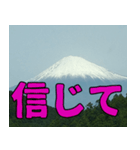 信じて